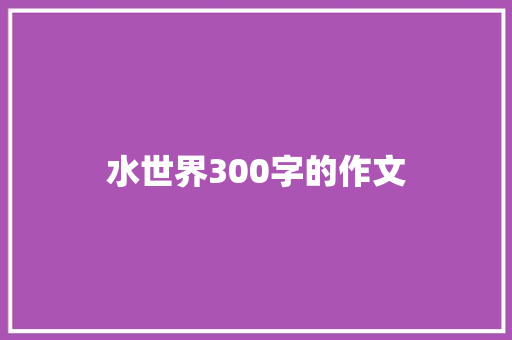 水世界300字的作文